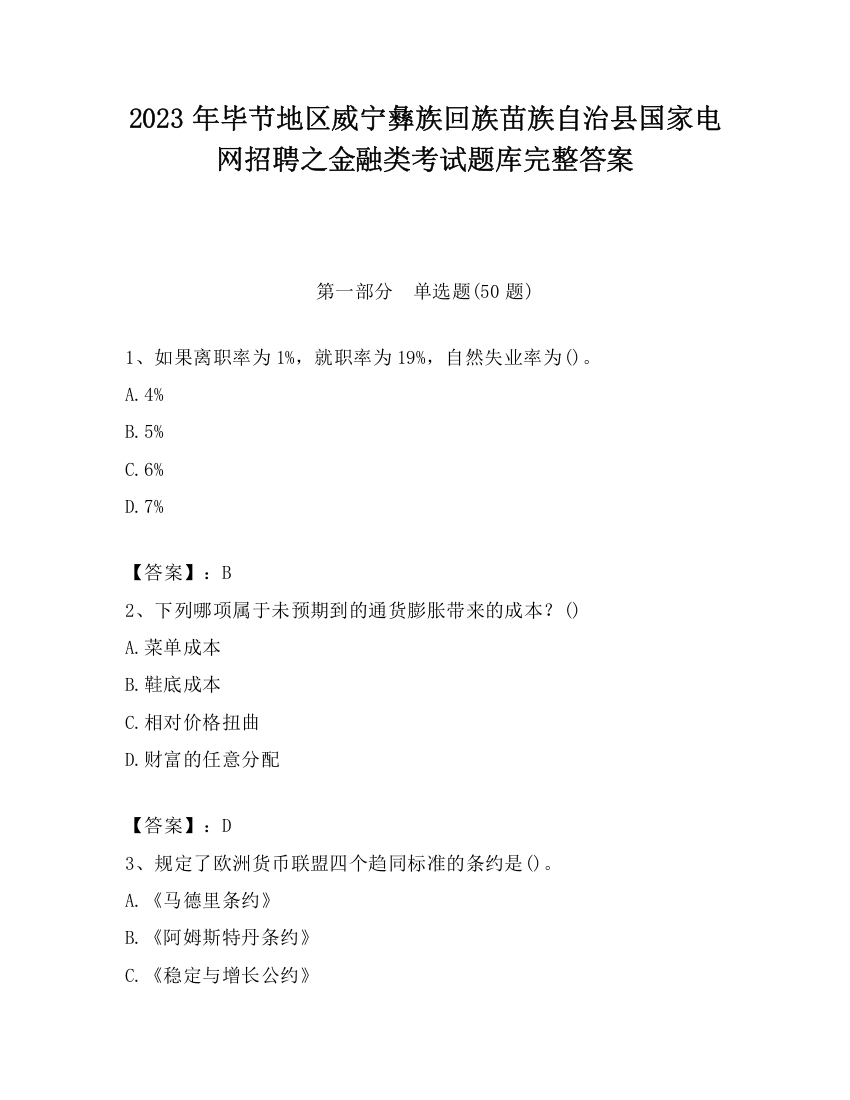 2023 年毕节地区威宁彝族回族苗族自治县国家电网招聘之金融类考试题库完整答案

第一部分　单选题(50 题)

1、如果离职率为 1%，就职率为 19%，自然失业率为()。

A. 4%

B. 5%

C. 6%

D. 7%

【答案】：B

2、下列哪项属于未预期到的通货膨胀带来的成本？()

A. 菜单成本

B. 鞋底成本

C. 相对价格扭曲

D. 财富的任意分配

【答案】：D

3、规定了欧洲货币联盟四个趋同标准的条约是()。

A. 《马德里条约》

B. 《阿姆斯特丹条约》

C. 《稳定与增长公约》